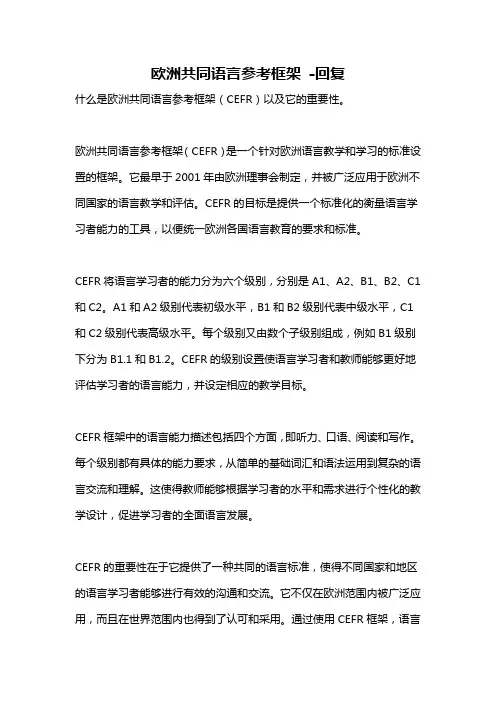 欧洲共同语言参考框架 -回复

什么是欧洲共同语言参考框架（CEFR）以及它的重要性。

欧洲共同语言参考框架（CEFR）是一个针对欧洲语言教学和学习的标准设置的框架。它最早于 2001 年由欧洲理事会制定，并被广泛应用于欧洲不同国家的语言教学和评估。CEFR 的目标是提供一个标准化的衡量语言学习者能力的工具，以便统一欧洲各国语言教育的要求和标准。

CEFR 将语言学习者的能力分为六个级别，分别是 A1、A2、B1、B2、C1 和 C2。A1 和 A2 级别代表初级水平，B1 和 B2 级别代表中级水平，C1 和 C2 级别代表高级水平。每个级别又由数个子级别组成，例如 B1 级别下分为 B1.1 和 B1.2。CEFR 的级别设置使语言学习者和教师能够更好地评估学习者的语言能力，并设定相应的教学目标。

CEFR 框架中的语言能力描述包括四个方面，即听力、口语、阅读和写作。每个级别都有具体的能力要求，从简单的基础词汇和语法运用到复杂的语言交流和理解。这使得教师能够根据学习者的水平和需求进行个性化的教学设计，促进学习者的全面语言发展。

CEFR 的重要性在于它提供了一种共同的语言标准，使得不同国家和地区的语言学习者能够进行有效的沟通和交流。它不仅在欧洲范围内被广泛应用，而且在世界范围内也得到了认可和采用。通过使用 CEFR 框架，语言